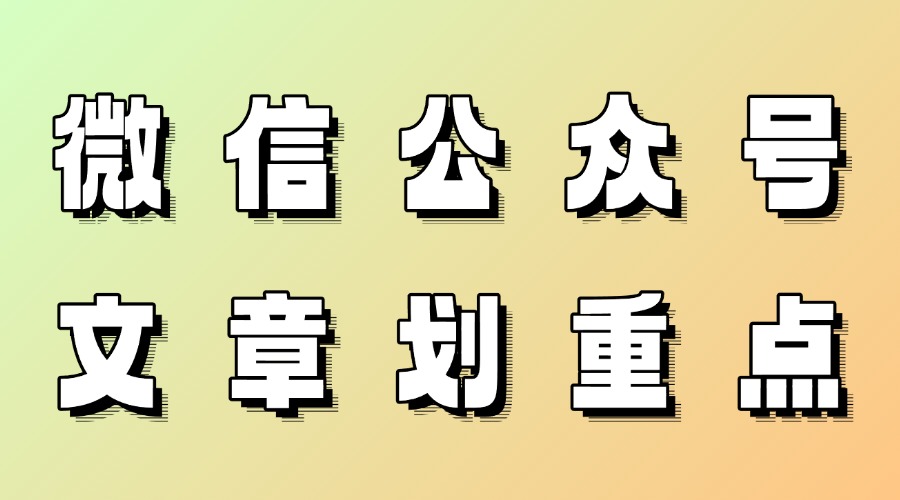 微信公众号
文章划重点